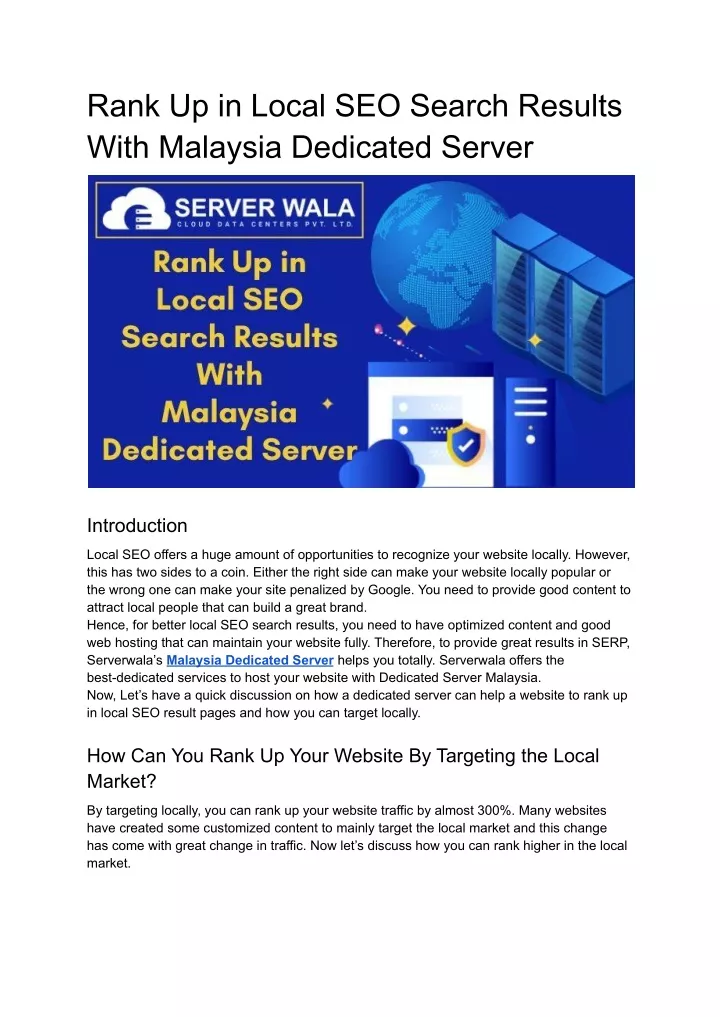 Rank Up in Local SEO Search Results With Malaysia Dedicated Server

SERVER WALA
CLOUD DATA CENTERS PVT. LTD.

Rank Up in Local SEO Search Results With Malaysia Dedicated Server

Introduction

Local SEO offers a huge amount of opportunities to recognize your website locally. However, this has two sides to a coin. Either the right side can make your website locally popular or the wrong one can make your site penalized by Google. You need to provide good content to attract local people that can build a great brand.
Hence, for better local SEO search results, you need to have optimized content and good web hosting that can maintain your website fully. Therefore, to provide great results in SERP, Serverwala's Malaysia Dedicated Server helps you totally. Serverwala offers the best-dedicated services to host your website with Dedicated Server Malaysia.
Now, Let's have a quick discussion on how a dedicated server can help a website to rank up in local SEO result pages and how you can target locally.

How Can You Rank Up Your Website By Targeting the Local Market?

By targeting locally, you can rank up your website traffic by almost 300%. Many websites have created some customized content to mainly target the local market and this change has come with great change in traffic. Now let's discuss how you can rank higher in the local market.